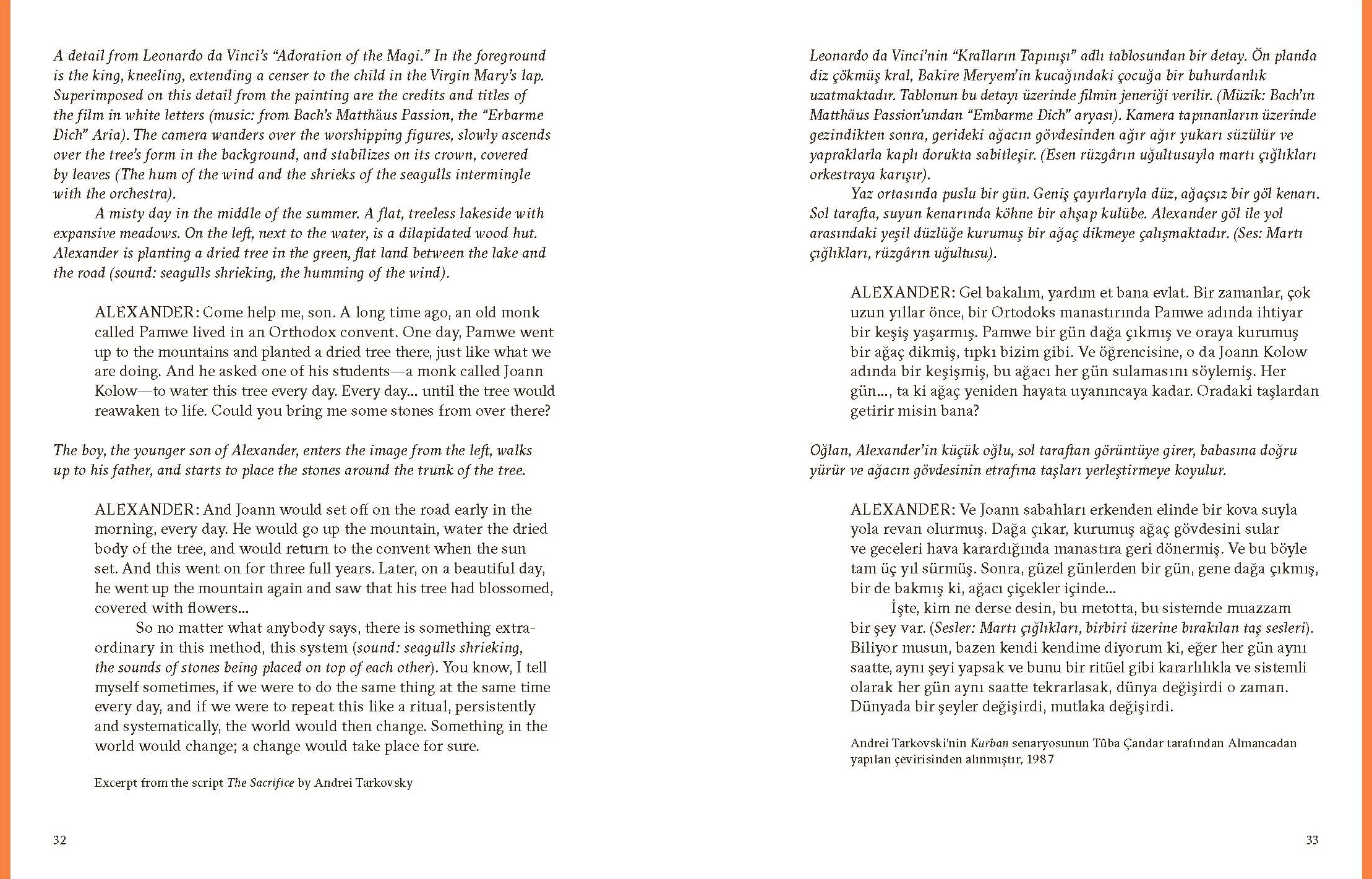 A detail from Leonardo da Vinci's "Adoration of the Magi." In the foreground is the king, kneeling, extending a censer to the child in the Virgin Mary's lap. Superimposed on this detail from the painting are the credits and titles of the film in white letters (music: from Bach's Matthäus Passion, the "Erbarme Dich" Aria). The camera wanders over the worshipping figures, slowly ascends over the tree's form in the background, and stabilizes on its crown, covered by leaves (The hum of the wind and the shrieks of the seagulls intermingle with the orchestra).

A misty day in the middle of the summer. A flat, treeless lakeside with expansive meadows. On the left, next to the water, is a dilapidated wood hut. Alexander is planting a dried tree in the green, flat land between the lake and the road (sound: seagulls shrieking, the humming of the wind).

ALEXANDER: Come help me, son. A long time ago, an old monk called Pamwe lived in an Orthodox convent. One day, Pamwe went up to the mountains and planted a dried tree there, just like what we are doing. And he asked one of his students—a monk called Joann Kolow—to water this tree every day. Every day... until the tree would reawaken to life. Could you bring me some stones from over there?

The boy, the younger son of Alexander, enters the image from the left, walks up to his father, and starts to place the stones around the trunk of the tree.

ALEXANDER: And Joann would set off on the road early in the morning, every day. He would go up the mountain, water the dried body of the tree, and would return to the convent when the sun set. And this went on for three full years. Later, on a beautiful day, he went up the mountain again and saw that his tree had blossomed, covered with flowers...

So no matter what anybody says, there is something extraordinary in this method, this system (sound: seagulls shrieking, the sounds of stones being placed on top of each other). You know, I tell myself sometimes, if we were to do the same thing at the same time every day, and if we were to repeat this like a ritual, persistently and systematically, the world would then change. Something in the world would change; a change would take place for sure.

Excerpt from the script The Sacrifice by Andrei Tarkovsky

32

Leonardo da Vinci'nin "Kralların Tapınışı" adlı tablosundan bir detay. Ön planda diz çökmüş kral, Bakire Meryem'in kucağındaki çocuğa bir buhurdanlık uzatmaktadır. Tablonun bu detayı üzerinde filmin jeneriği verilir. (Müzik: Bach'ın Matthäus Passion'undan "Embarme Dich" aryası). Kamera tapınanların üzerinde gezindikten sonra, gerideki ağacın gövdesinden ağır ağır yukarı süzülür ve yapraklarla kaplı dorukta sabitleşir. (Esen rüzgârın uğultusuyla martı çığlıkları orkestraya karışır).

Yaz ortasında puslu bir gün. Geniş çayırlarıyla düz, ağaçsız bir göl kenarı. Sol tarafta, suyun kenarında köhne bir ahşap kulübe. Alexander göl ile yol arasındaki yeşil düzlüğe kurumuş bir ağaç dikmeye çalışmaktadır. (Ses: Martı çığlıkları, rüzgârın uğultusu).

ALEXANDER: Gel bakalım, yardım et bana evlat. Bir zamanlar, çok uzun yıllar önce, bir Ortodoks manastırında Pamwe adında ihtiyar bir keşiş yaşarmış. Pamwe bir gün dağa çıkmış ve oraya kurumuş bir ağaç dikmiş, tıpkı bizim gibi. Ve öğrencisine, o da Joann Kolow adında bir keşişmiş, bu ağacı her gün sulamasını söylemiş. Her gün..., ta ki ağaç yeniden hayata uyanıncaya kadar. Oradaki taşlardan getirir misin bana?

Oğlan, Alexander'in küçük oğlu, sol taraftan görüntüye girer, babasına doğru yürür ve ağacın gövdesinin etrafına taşları yerleştirmeye koyulur.

ALEXANDER: Ve Joann sabahları erkenden elinde bir kova suyla yola revan olurmuş. Dağa çıkar, kurumuş ağaç gövdesini sular ve geceleri hava karardığında manastıra geri dönermiş. Ve bu böyle tam üç yıl sürmüş. Sonra, güzel günlerden bir gün, gene dağa çıkmış, bir de bakmış ki, ağacı çiçekler içinde...

İşte, kim ne derse desin, bu metotta, bu sistemde muazzam bir şey var. (Sesler: Martı çığlıkları, birbiri üzerine bırakılan taş sesleri). Biliyor musun, bazen kendi kendime diyorum ki, eğer her gün aynı saatte, aynı şeyi yapsak ve bunu bir ritüel gibi kararlılıkla ve sistemli olarak her gün aynı saatte tekrarlasak, dünya değişirdi o zaman. Dünyada bir şeyler değişirdi, mutlaka değişirdi.

Andrei Tarkovski'nin Kurban senaryosunun Tûba Çandar tarafından Almancadan yapılan çevirisinden alınmıştır, 1987

33